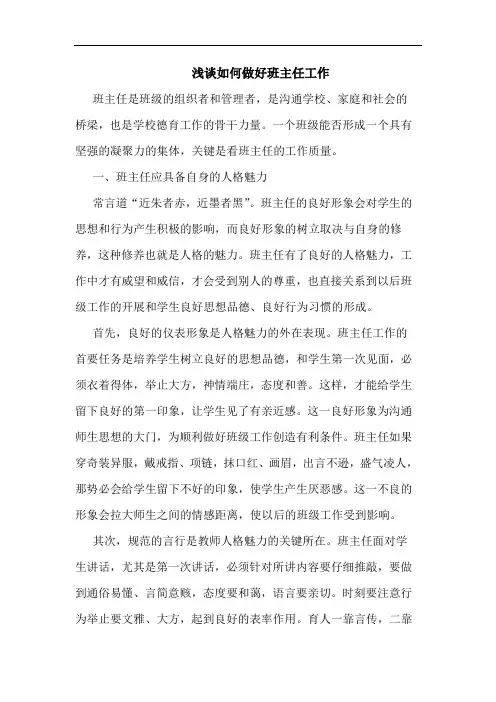 浅谈如何做好班主任工作

班主任是班级的组织者和管理者，是沟通学校、家庭和社会的桥梁，也是学校德育工作的骨干力量。一个班级能否形成一个具有坚强的凝聚力的集体，关键是看班主任的工作质量。

一、班主任应具备自身的人格魅力

常言道“近朱者赤，近墨者黑”。班主任的良好形象会对学生的思想和行为产生积极的影响，而良好形象的树立取决与自身的修养，这种修养也就是人格的魅力。班主任有了良好的人格魅力，工作中才有威望和威信，才会受到别人的尊重，也直接关系到以后班级工作的开展和学生良好思想品德、良好行为习惯的形成。

首先，良好的仪表形象是人格魅力的外在表现。班主任工作的首要任务是培养学生树立良好的思想品德，和学生第一次见面，必须衣着得体，举止大方，神情端庄，态度和善。这样，才能给学生留下良好的第一印象，让学生见了有亲近感。这一良好形象为沟通师生思想的大门，为顺利做好班级工作创造有利条件。班主任如果穿奇装异服，戴戒指、项链，抹口红、画眉，出言不逊，盛气凌人，那势必会给学生留下不好的印象，使学生产生厌恶感。这一不良的形象会拉大师生之间的情感距离，使以后的班级工作受到影响。

其次，规范的言行是教师人格魅力的关键所在。班主任面对学生讲话，尤其是第一次讲话，必须针对所讲内容要仔细推敲，要做到通俗易懂、言简意赅，态度要和蔼，语言要亲切。时刻要注意行为举止要文雅、大方，起到良好的表率作用。育人一靠言传，二靠